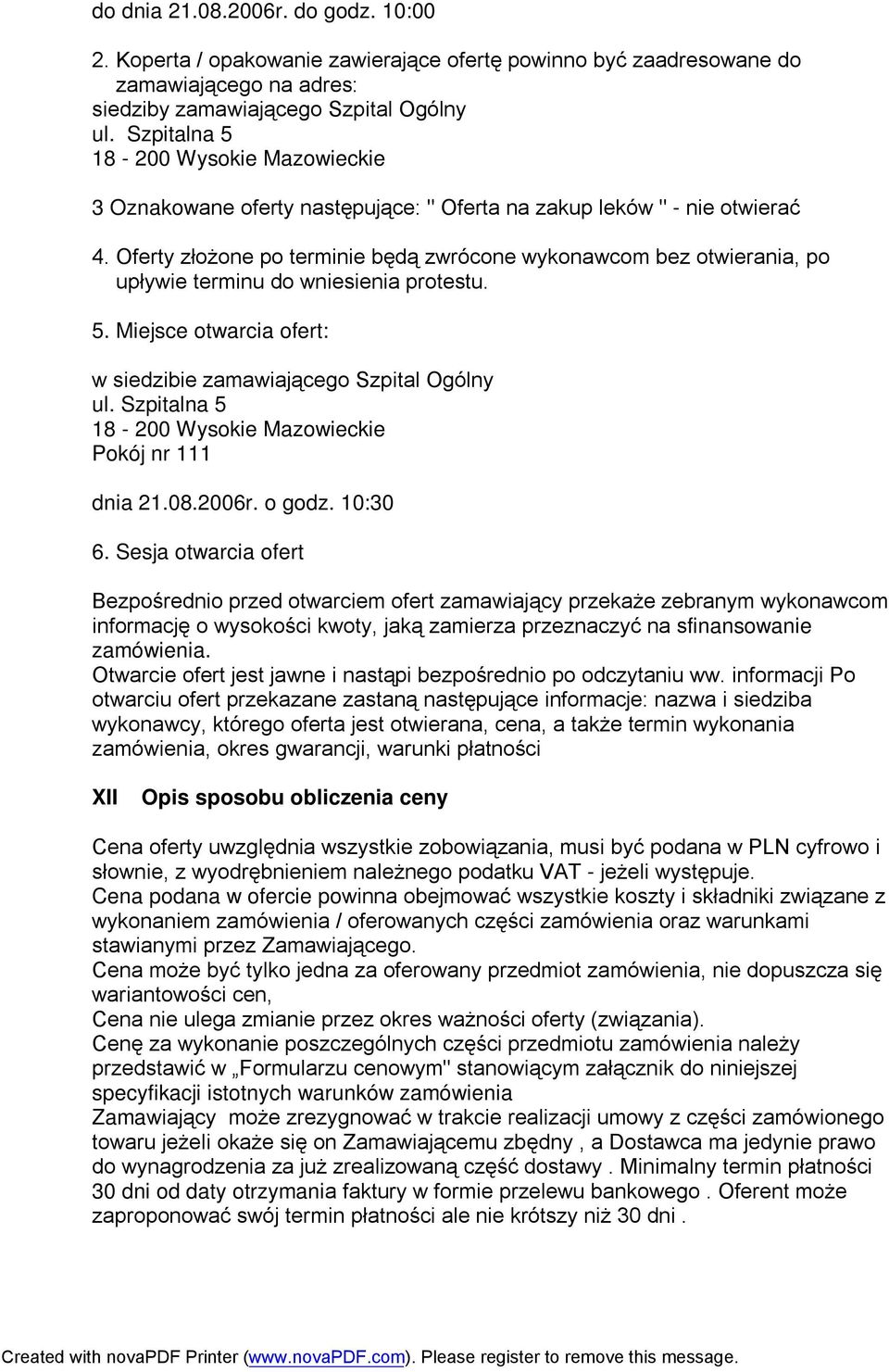 do dnia 21.08.2006r. do godz. 10:00

2. Koperta / opakowanie zawierające ofertę powinno być zaadresowane do zamawiającego na adres:
siedziby zamawiającego Szpital Ogólny
ul. Szpitalna 5
18 - 200 Wysokie Mazowieckie

3 Oznakowane oferty następujące: " Oferta na zakup leków " - nie otwierać

4. Oferty złożone po terminie będą zwrócone wykonawcom bez otwierania, po upływie terminu do wniesienia protestu.

5. Miejsce otwarcia ofert:

w siedzibie zamawiającego Szpital Ogólny
ul. Szpitalna 5
18 - 200 Wysokie Mazowieckie
Pokój nr 111

dnia 21.08.2006r. o godz. 10:30

6. Sesja otwarcia ofert

Bezpośrednio przed otwarciem ofert zamawiający przekaże zebranym wykonawcom informację o wysokości kwoty, jaką zamierza przeznaczyć na sfinansowanie zamówienia.
Otwarcie ofert jest jawne i nastąpi bezpośrednio po odczytaniu ww. informacji Po otwarciu ofert przekazane zastaną następujące informacje: nazwa i siedziba wykonawcy, którego oferta jest otwierana, cena, a także termin wykonania zamówienia, okres gwarancji, warunki płatności

XII Opis sposobu obliczenia ceny

Cena oferty uwzględnia wszystkie zobowiązania, musi być podana w PLN cyfrowo i słownie, z wyodrębnieniem należnego podatku VAT - jeżeli występuje.
Cena podana w ofercie powinna obejmować wszystkie koszty i składniki związane z wykonaniem zamówienia / oferowanych części zamówienia oraz warunkami stawianymi przez Zamawiającego.
Cena może być tylko jedna za oferowany przedmiot zamówienia, nie dopuszcza się wariantowości cen,
Cena nie ulega zmianie przez okres ważności oferty (związania).
Cenę za wykonanie poszczególnych części przedmiotu zamówienia należy przedstawić w „Formularzu cenowym" stanowiącym załącznik do niniejszej specyfikacji istotnych warunków zamówienia
Zamawiający może zrezygnować w trakcie realizacji umowy z części zamówionego towaru jeżeli okaże się on Zamawiającemu zbędny , a Dostawca ma jedynie prawo do wynagrodzenia za już zrealizowaną część dostawy . Minimalny termin płatności 30 dni od daty otrzymania faktury w formie przelewu bankowego . Oferent może zaproponować swój termin płatności ale nie krótszy niż 30 dni .

Created with novaPDF Printer (www.novaPDF.com). Please register to remove this message.